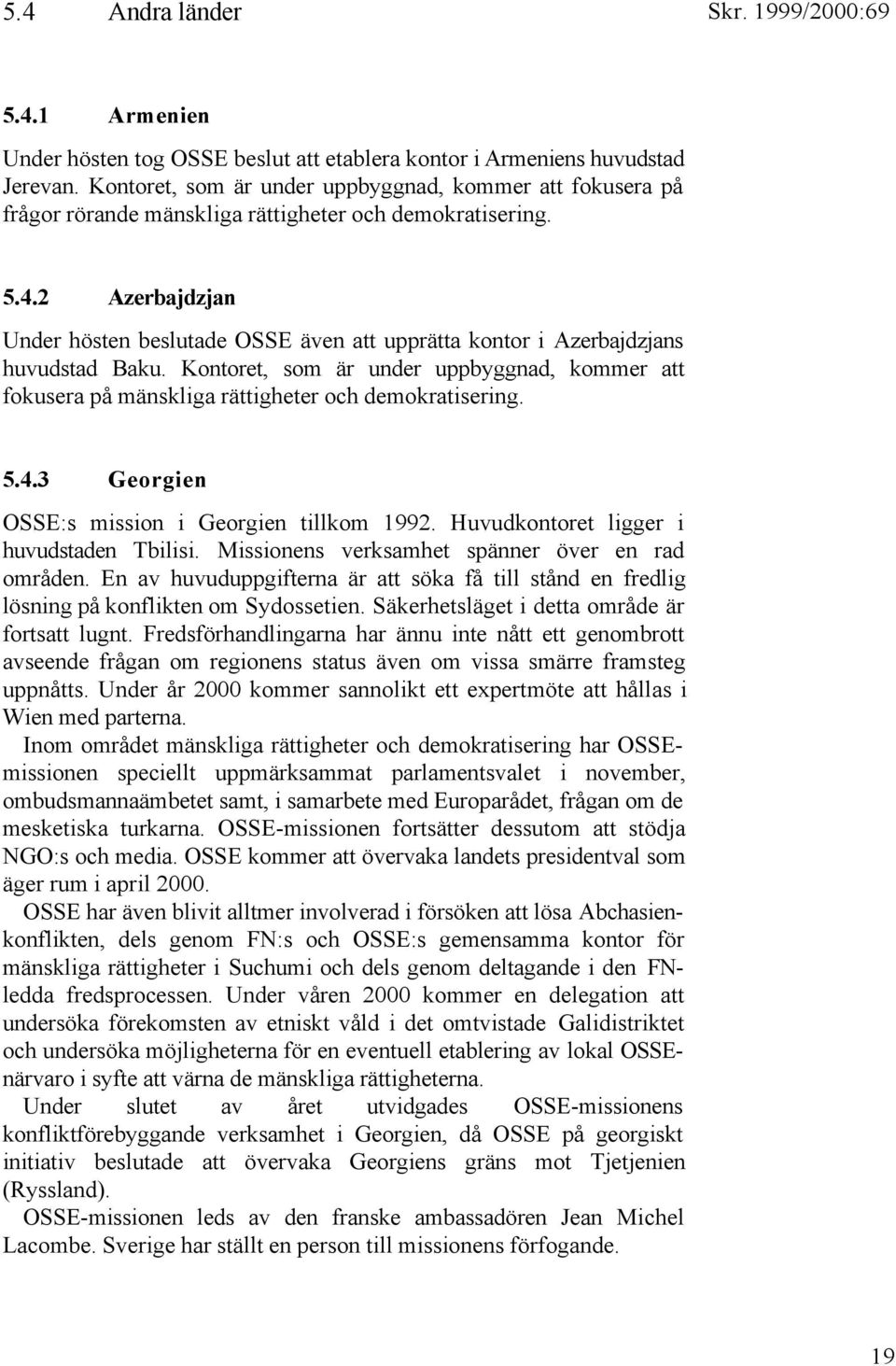 5.4 Andra länder Skr. 1999/2000:69

5.4.1 Armenien

Under hösten tog OSSE beslut att etablera kontor i Armeniens huvudstad Jerevan. Kontoret, som är under uppbyggnad, kommer att fokusera på frågor rörande mänskliga rättigheter och demokratisering.

5.4.2 Azerbajdzjan

Under hösten beslutade OSSE även att upprätta kontor i Azerbajdzjans huvudstad Baku. Kontoret, som är under uppbyggnad, kommer att fokusera på mänskliga rättigheter och demokratisering.

5.4.3 Georgien

OSSE:s mission i Georgien tillkom 1992. Huvudkontoret ligger i huvudstaden Tbilisi. Missionens verksamhet spänner över en rad områden. En av huvuduppgifterna är att söka få till stånd en fredlig lösning på konflikten om Sydossetien. Säkerhetsläget i detta område är fortsatt lugnt. Fredsförhandlingarna har ännu inte nått ett genombrott avseende frågan om regionens status även om vissa smärre framsteg uppnåtts. Under år 2000 kommer sannolikt ett expertmöte att hållas i Wien med parterna.

Inom området mänskliga rättigheter och demokratisering har OSSE-missionen speciellt uppmärksammat parlamentsvalet i november, ombudsmannaämbetet samt, i samarbete med Europarådet, frågan om de mesketiska turkarna. OSSE-missionen fortsätter dessutom att stödja NGO:s och media. OSSE kommer att övervaka landets presidentval som äger rum i april 2000.

OSSE har även blivit alltmer involverad i försöken att lösa Abchasien-konflikten, dels genom FN:s och OSSE:s gemensamma kontor för mänskliga rättigheter i Suchumi och dels genom deltagande i den FN-ledda fredsprocessen. Under våren 2000 kommer en delegation att undersöka förekomsten av etniskt våld i det omtvistade Galidistriktet och undersöka möjligheterna för en eventuell etablering av lokal OSSE-närvaro i syfte att värna de mänskliga rättigheterna.

Under slutet av året utvidgades OSSE-missionens konfliktförebyggande verksamhet i Georgien, då OSSE på georgiskt initiativ beslutade att övervaka Georgiens gräns mot Tjetjenien (Ryssland).

OSSE-missionen leds av den franske ambassadören Jean Michel Lacombe. Sverige har ställt en person till missionens förfogande.

19